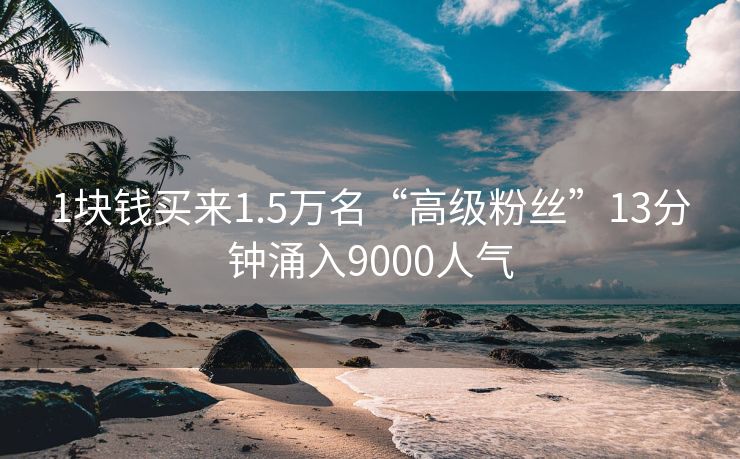 1块钱买来1.5万名“高级粉丝”13分钟涌入9000人气